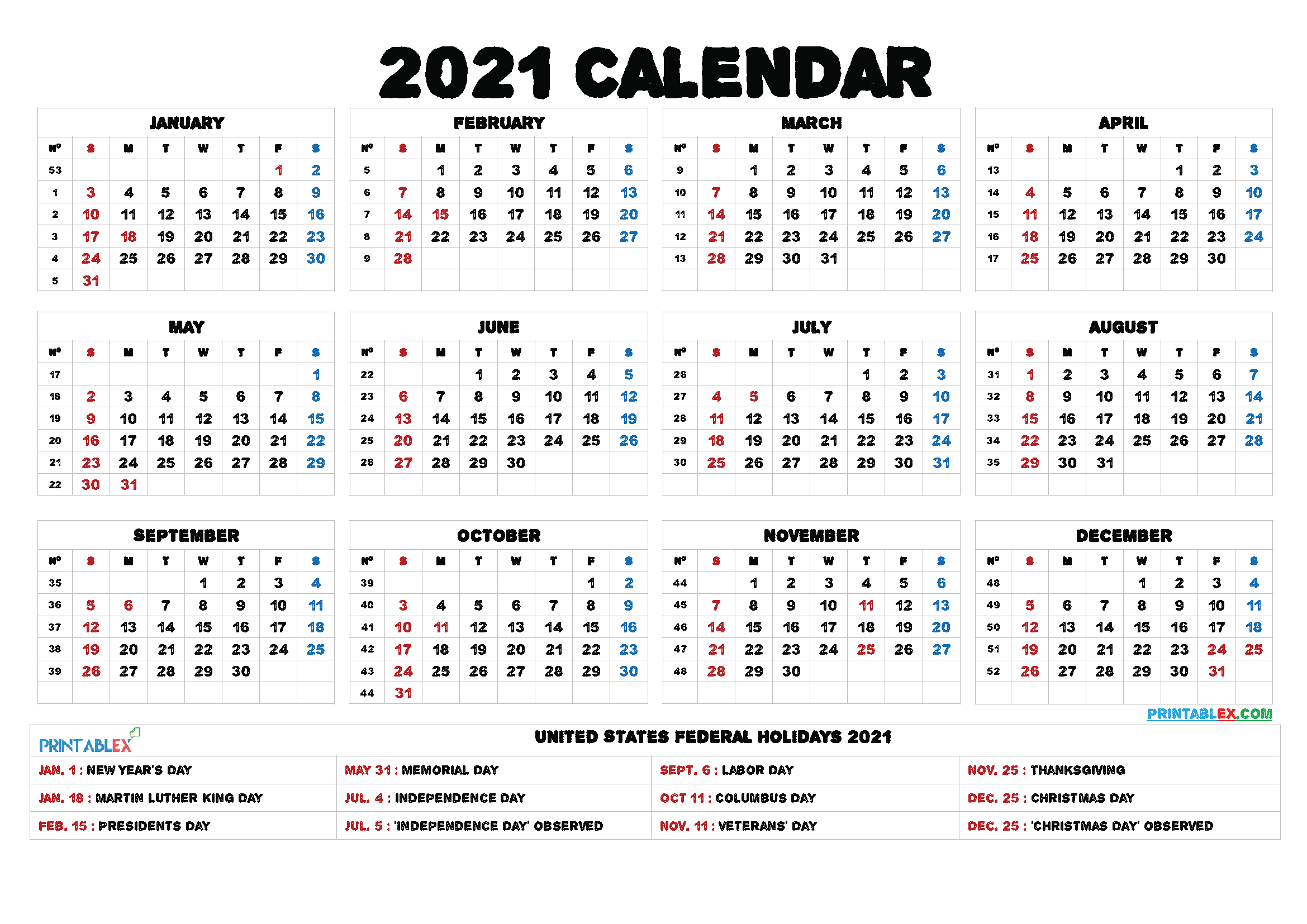 2021 CALENDAR

JANUARY

| Nº | S | M | T | W | T | F | S |
|---|---|---|---|---|---|---|---|
| 53 | | | | | | 1 | 2 |
| 1 | 3 | 4 | 5 | 6 | 7 | 8 | 9 |
| 2 | 10 | 11 | 12 | 13 | 14 | 15 | 16 |
| 3 | 17 | 18 | 19 | 20 | 21 | 22 | 23 |
| 4 | 24 | 25 | 26 | 27 | 28 | 29 | 30 |
| 5 | 31 | | | | | | |

FEBRUARY

| Nº | S | M | T | W | T | F | S |
|---|---|---|---|---|---|---|---|
| 5 | | 1 | 2 | 3 | 4 | 5 | 6 |
| 6 | 7 | 8 | 9 | 10 | 11 | 12 | 13 |
| 7 | 14 | 15 | 16 | 17 | 18 | 19 | 20 |
| 8 | 21 | 22 | 23 | 24 | 25 | 26 | 27 |
| 9 | 28 | | | | | | |

MARCH

| Nº | S | M | T | W | T | F | S |
|---|---|---|---|---|---|---|---|
| 9 | | 1 | 2 | 3 | 4 | 5 | 6 |
| 10 | 7 | 8 | 9 | 10 | 11 | 12 | 13 |
| 11 | 14 | 15 | 16 | 17 | 18 | 19 | 20 |
| 12 | 21 | 22 | 23 | 24 | 25 | 26 | 27 |
| 13 | 28 | 29 | 30 | 31 | | | |

APRIL

| Nº | S | M | T | W | T | F | S |
|---|---|---|---|---|---|---|---|
| 13 | | | | | 1 | 2 | 3 |
| 14 | 4 | 5 | 6 | 7 | 8 | 9 | 10 |
| 15 | 11 | 12 | 13 | 14 | 15 | 16 | 17 |
| 16 | 18 | 19 | 20 | 21 | 22 | 23 | 24 |
| 17 | 25 | 26 | 27 | 28 | 29 | 30 | |

MAY

| Nº | S | M | T | W | T | F | S |
|---|---|---|---|---|---|---|---|
| 17 | | | | | | | 1 |
| 18 | 2 | 3 | 4 | 5 | 6 | 7 | 8 |
| 19 | 9 | 10 | 11 | 12 | 13 | 14 | 15 |
| 20 | 16 | 17 | 18 | 19 | 20 | 21 | 22 |
| 21 | 23 | 24 | 25 | 26 | 27 | 28 | 29 |
| 22 | 30 | 31 | | | | | |

JUNE

| Nº | S | M | T | W | T | F | S |
|---|---|---|---|---|---|---|---|
| 22 | | | 1 | 2 | 3 | 4 | 5 |
| 23 | 6 | 7 | 8 | 9 | 10 | 11 | 12 |
| 24 | 13 | 14 | 15 | 16 | 17 | 18 | 19 |
| 25 | 20 | 21 | 22 | 23 | 24 | 25 | 26 |
| 26 | 27 | 28 | 29 | 30 | | | |

JULY

| Nº | S | M | T | W | T | F | S |
|---|---|---|---|---|---|---|---|
| 26 | | | | | 1 | 2 | 3 |
| 27 | 4 | 5 | 6 | 7 | 8 | 9 | 10 |
| 28 | 11 | 12 | 13 | 14 | 15 | 16 | 17 |
| 29 | 18 | 19 | 20 | 21 | 22 | 23 | 24 |
| 30 | 25 | 26 | 27 | 28 | 29 | 30 | 31 |

AUGUST

| Nº | S | M | T | W | T | F | S |
|---|---|---|---|---|---|---|---|
| 31 | 1 | 2 | 3 | 4 | 5 | 6 | 7 |
| 32 | 8 | 9 | 10 | 11 | 12 | 13 | 14 |
| 33 | 15 | 16 | 17 | 18 | 19 | 20 | 21 |
| 34 | 22 | 23 | 24 | 25 | 26 | 27 | 28 |
| 35 | 29 | 30 | 31 | | | | |

SEPTEMBER

| Nº | S | M | T | W | T | F | S |
|---|---|---|---|---|---|---|---|
| 35 | | | | 1 | 2 | 3 | 4 |
| 36 | 5 | 6 | 7 | 8 | 9 | 10 | 11 |
| 37 | 12 | 13 | 14 | 15 | 16 | 17 | 18 |
| 38 | 19 | 20 | 21 | 22 | 23 | 24 | 25 |
| 39 | 26 | 27 | 28 | 29 | 30 | | |

OCTOBER

| Nº | S | M | T | W | T | F | S |
|---|---|---|---|---|---|---|---|
| 39 | | | | | | 1 | 2 |
| 40 | 3 | 4 | 5 | 6 | 7 | 8 | 9 |
| 41 | 10 | 11 | 12 | 13 | 14 | 15 | 16 |
| 42 | 17 | 18 | 19 | 20 | 21 | 22 | 23 |
| 43 | 24 | 25 | 26 | 27 | 28 | 29 | 30 |
| 44 | 31 | | | | | | |

NOVEMBER

| Nº | S | M | T | W | T | F | S |
|---|---|---|---|---|---|---|---|
| 44 | | 1 | 2 | 3 | 4 | 5 | 6 |
| 45 | 7 | 8 | 9 | 10 | 11 | 12 | 13 |
| 46 | 14 | 15 | 16 | 17 | 18 | 19 | 20 |
| 47 | 21 | 22 | 23 | 24 | 25 | 26 | 27 |
| 48 | 28 | 29 | 30 | | | | |

DECEMBER

| Nº | S | M | T | W | T | F | S |
|---|---|---|---|---|---|---|---|
| 48 | | | | 1 | 2 | 3 | 4 |
| 49 | 5 | 6 | 7 | 8 | 9 | 10 | 11 |
| 50 | 12 | 13 | 14 | 15 | 16 | 17 | 18 |
| 51 | 19 | 20 | 21 | 22 | 23 | 24 | 25 |
| 52 | 26 | 27 | 28 | 29 | 30 | 31 | |

PRINTABLEX.COM

PRINTABLEX

UNITED STATES FEDERAL HOLIDAYS 2021

| | | | |
|---|---|---|---|
| JAN. 1 : NEW YEAR'S DAY | MAY 31 : MEMORIAL DAY | SEPT. 6 : LABOR DAY | NOV. 25 : THANKSGIVING |
| JAN. 18 : MARTIN LUTHER KING DAY | JUL. 4 : INDEPENDENCE DAY | OCT 11 : COLUMBUS DAY | DEC. 25 : CHRISTMAS DAY |
| FEB. 15 : PRESIDENTS DAY | JUL. 5 : 'INDEPENDENCE DAY' OBSERVED | NOV. 11 : VETERANS' DAY | DEC. 25 : 'CHRISTMAS DAY' OBSERVED |